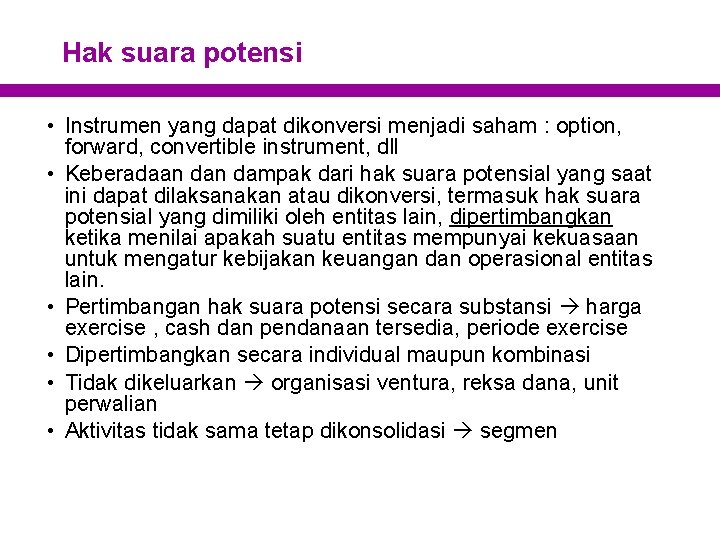 Hak suara potensi

• Instrumen yang dapat dikonversi menjadi saham : option, forward, convertible instrument, dll
• Keberadaan dan dampak dari hak suara potensial yang saat ini dapat dilaksanakan atau dikonversi, termasuk hak suara potensial yang dimiliki oleh entitas lain, dipertimbangkan ketika menilai apakah suatu entitas mempunyai kekuasaan untuk mengatur kebijakan keuangan dan operasional entitas lain.
• Pertimbangan hak suara potensi secara substansi → harga exercise , cash dan pendanaan tersedia, periode exercise
• Dipertimbangkan secara individual maupun kombinasi
• Tidak dikeluarkan → organisasi ventura, reksa dana, unit perwalian
• Aktivitas tidak sama tetap dikonsolidasi → segmen